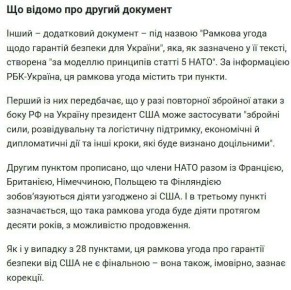 Що відомо про другий документ

Інший – додатковий документ – під назвою "Рамкова угода щодо гарантій безпеки для України", яка, як зазначено у її тексті, створена "за моделлю принципів статті 5 НАТО". За інформацією РБК-Україна, ця рамкова угода містить три пункти.

Перший із них передбачає, що у разі повторної збройної атаки з боку РФ на Україну президент США може застосувати "збройні сили, розвідувальну та логістичну підтримку, економічні й дипломатичні дії та інші кроки, які буде визнано доцільними".

Другим пунктом прописано, що члени НАТО разом із Францією, Британією, Німеччиною, Польщею та Фінляндією зобов'язуються діяти узгоджено зі США. І в третьому пункті зазначається, що така рамкова угода буде діяти протягом десяти років, з можливістю продовження.

Як і у випадку з 28 пунктами, ця рамкова угода про гарантії безпеки від США не є фінальною – вона також, імовірно, зазнає корекції.